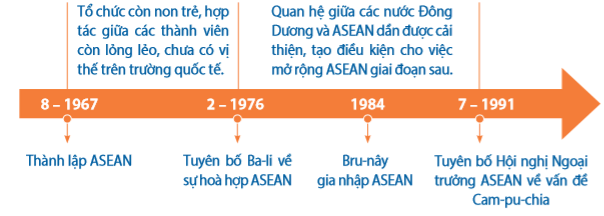 Tổ chức còn non trẻ, hợp tác giữa các thành viên còn lỏng lẻo, chưa có vị thế trên trường quốc tế.

Quan hệ giữa các nước Đông Dương và ASEAN dần được cải thiện, tạo điều kiện cho việc mở rộng ASEAN giai đoạn sau.

8 – 1967

2 – 1976

1984

7 – 1991

Thành lập ASEAN

Tuyên bố Ba-li về sự hoà hợp ASEAN

Bru-nây gia nhập ASEAN

Tuyên bố Hội nghị Ngoại trưởng ASEAN về vấn đề Cam-pu-chia